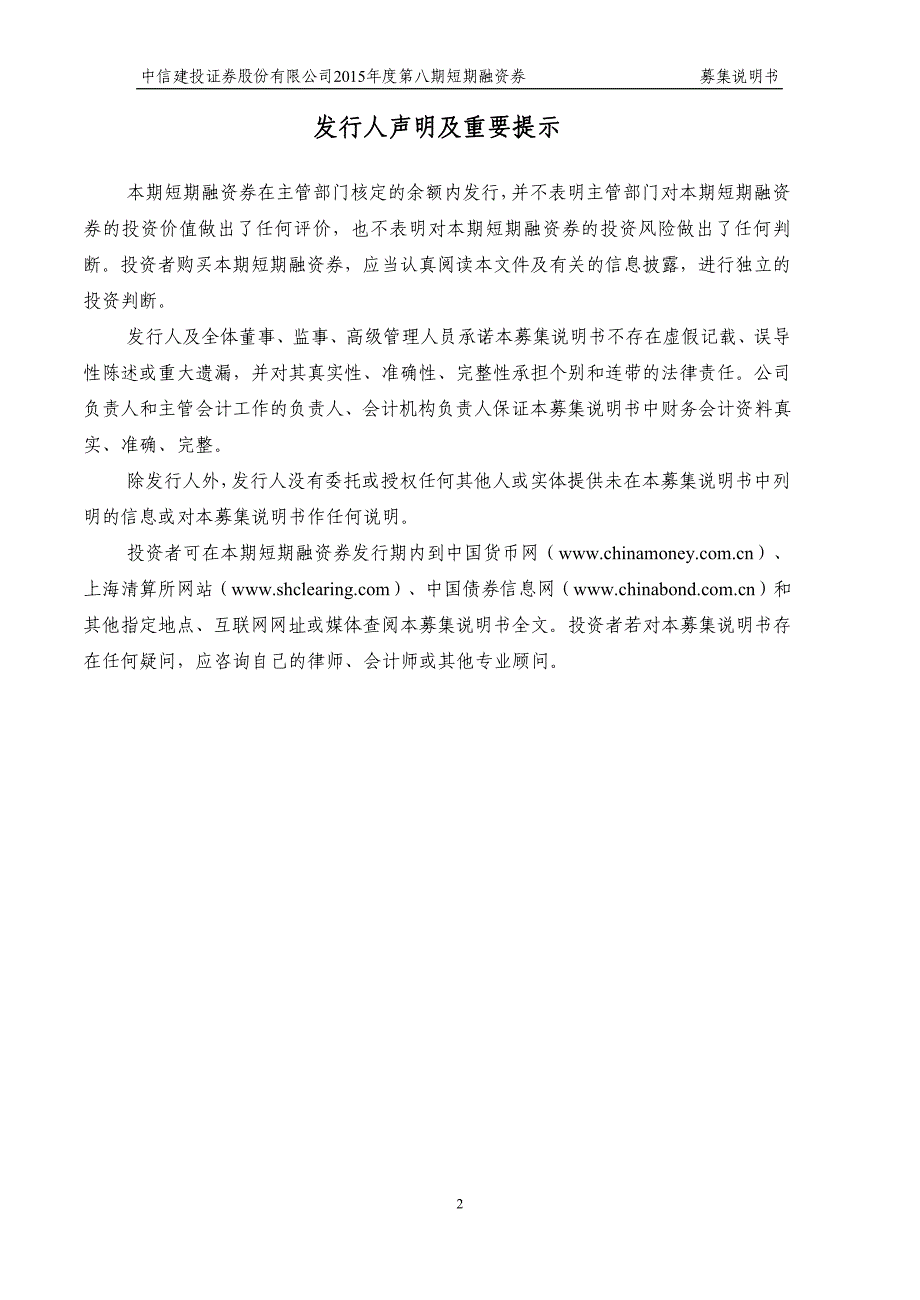 中信建投证券股份有限公司2015年度第八期短期融资券　　募集说明书

发行人声明及重要提示

本期短期融资券在主管部门核定的余额内发行，并不表明主管部门对本期短期融资券的投资价值做出了任何评价，也不表明对本期短期融资券的投资风险做出了任何判断。投资者购买本期短期融资券，应当认真阅读本文件及有关的信息披露，进行独立的投资判断。

发行人及全体董事、监事、高级管理人员承诺本募集说明书不存在虚假记载、误导性陈述或重大遗漏，并对其真实性、准确性、完整性承担个别和连带的法律责任。公司负责人和主管会计工作的负责人、会计机构负责人保证本募集说明书中财务会计资料真实、准确、完整。

除发行人外，发行人没有委托或授权任何其他人或实体提供未在本募集说明书中列明的信息或对本募集说明书作任何说明。

投资者可在本期短期融资券发行期内到中国货币网（www.chinamoney.com.cn）、上海清算所网站（www.shclearing.com）、中国债券信息网（www.chinabond.com.cn）和其他指定地点、互联网网址或媒体查阅本募集说明书全文。投资者若对本募集说明书存在任何疑问，应咨询自己的律师、会计师或其他专业顾问。

2